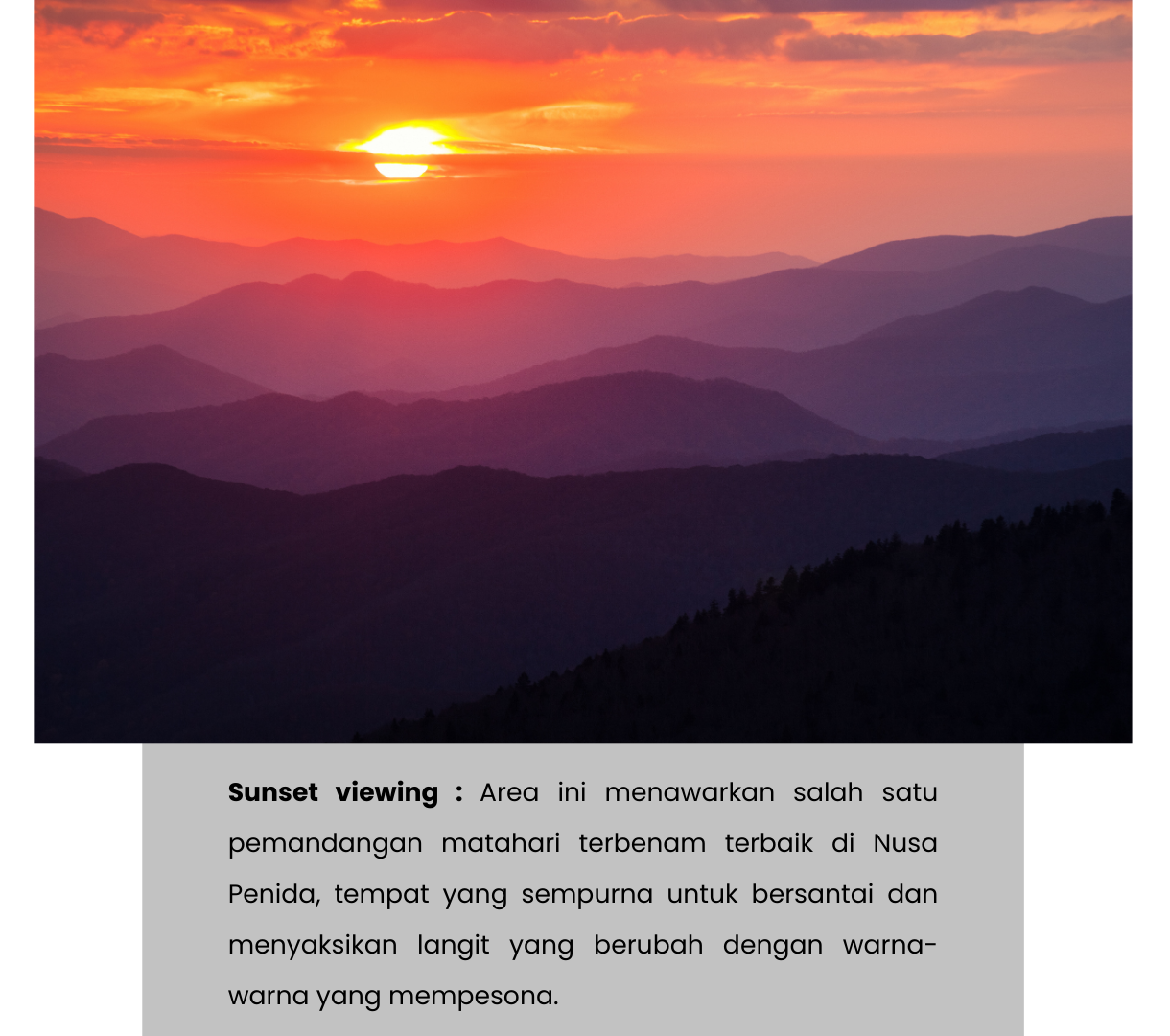 Sunset viewing : Area ini menawarkan salah satu pemandangan matahari terbenam terbaik di Nusa Penida, tempat yang sempurna untuk bersantai dan menyaksikan langit yang berubah dengan warna-warna yang mempesona.